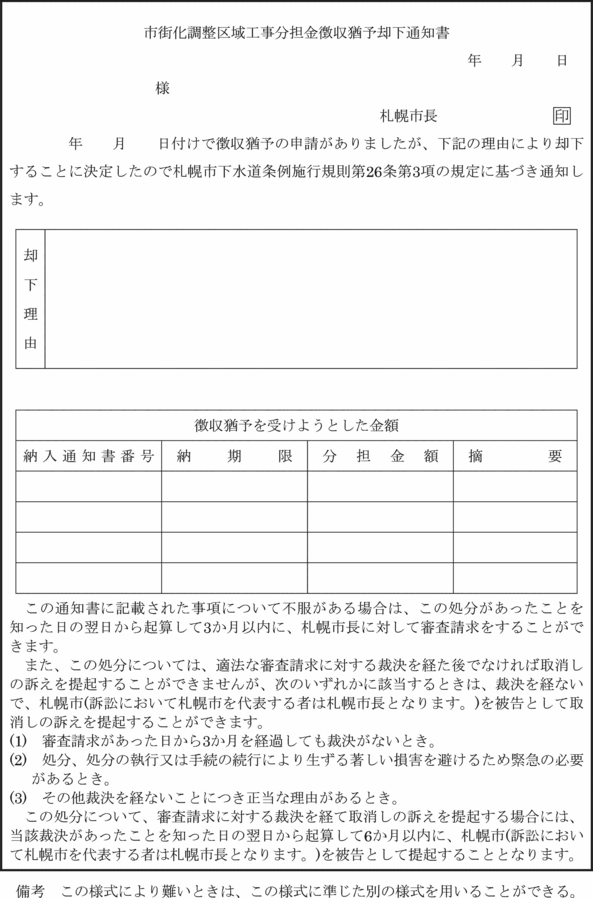 市街化調整区域工事分担金徴収猶予却下通知書

年　月　日

様

札幌市長　印

年　月　日付けで徴収猶予の申請がありましたが、下記の理由により却下することに決定したので札幌市下水道条例施行規則第26条第3項の規定に基づき通知します。

| 却下理由 | |
|---|---|

| 徴収猶予を受けようとした金額 | | | |
|---|---|---|---|
| 納入通知書番号 | 納期限 | 分担金額 | 摘要 |
| | | | |
| | | | |
| | | | |
| | | | |

この通知書に記載された事項について不服がある場合は、この処分があったことを知った日の翌日から起算して3か月以内に、札幌市長に対して審査請求をすることができます。

また、この処分については、適法な審査請求に対する裁決を経た後でなければ取消しの訴えを提起することができませんが、次のいずれかに該当するときは、裁決を経ないで、札幌市(訴訟において札幌市を代表する者は札幌市長となります。)を被告として取消しの訴えを提起することができます。
(1)　審査請求があった日から3か月を経過しても裁決がないとき。
(2)　処分、処分の執行又は手続の続行により生ずる著しい損害を避けるため緊急の必要があるとき。
(3)　その他裁決を経ないことにつき正当な理由があるとき。

この処分について、審査請求に対する裁決を経て取消しの訴えを提起する場合には、当該裁決があったことを知った日の翌日から起算して6か月以内に、札幌市(訴訟において札幌市を代表する者は札幌市長となります。)を被告として提起することとなります。

備考　この様式により難いときは、この様式に準じた別の様式を用いることができる。